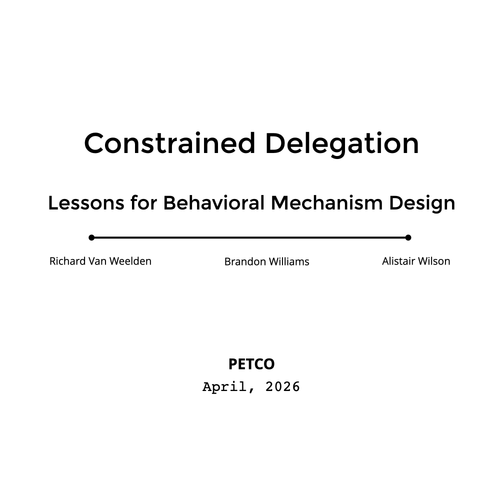 Constrained Delegation

Lessons for Behavioral Mechanism Design

Richard Van Weelden

Brandon Williams

Alistair Wilson

PETCO

April, 2026